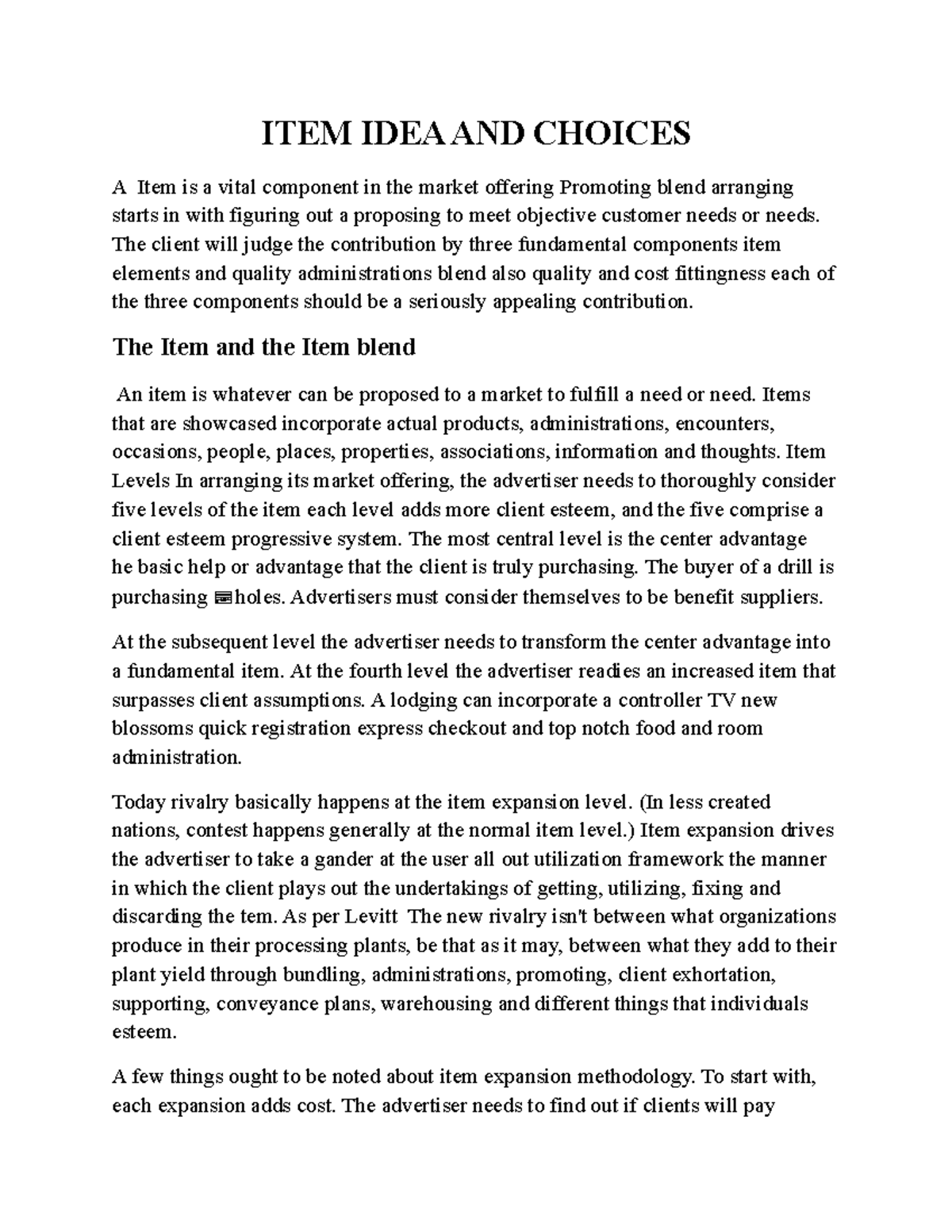 ITEM IDEA AND CHOICES

A Item is a vital component in the market offering Promoting blend arranging starts in with figuring out a proposing to meet objective customer needs or needs. The client will judge the contribution by three fundamental components item elements and quality administrations blend also quality and cost fittingness each of the three components should be a seriously appealing contribution.

The Item and the Item blend

An item is whatever can be proposed to a market to fulfill a need or need. Items that are showcased incorporate actual products, administrations, encounters, occasions, people, places, properties, associations, information and thoughts. Item Levels In arranging its market offering, the advertiser needs to thoroughly consider five levels of the item each level adds more client esteem, and the five comprise a client esteem progressive system. The most central level is the center advantage he basic help or advantage that the client is truly purchasing. The buyer of a drill is purchasing holes. Advertisers must consider themselves to be benefit suppliers.

At the subsequent level the advertiser needs to transform the center advantage into a fundamental item. At the fourth level the advertiser readies an increased item that surpasses client assumptions. A lodging can incorporate a controller TV new blossoms quick registration express checkout and top notch food and room administration.

Today rivalry basically happens at the item expansion level. (In less created nations, contest happens generally at the normal item level.) Item expansion drives the advertiser to take a gander at the user all out utilization framework the manner in which the client plays out the undertakings of getting, utilizing, fixing and discarding the tem. As per Levitt The new rivalry isn't between what organizations produce in their processing plants, be that as it may, between what they add to their plant yield through bundling, administrations, promoting, client exhortation, supporting, conveyance plans, warehousing and different things that individuals esteem.

A few things ought to be noted about item expansion methodology. To start with, each expansion adds cost. The advertiser needs to find out if clients will pay